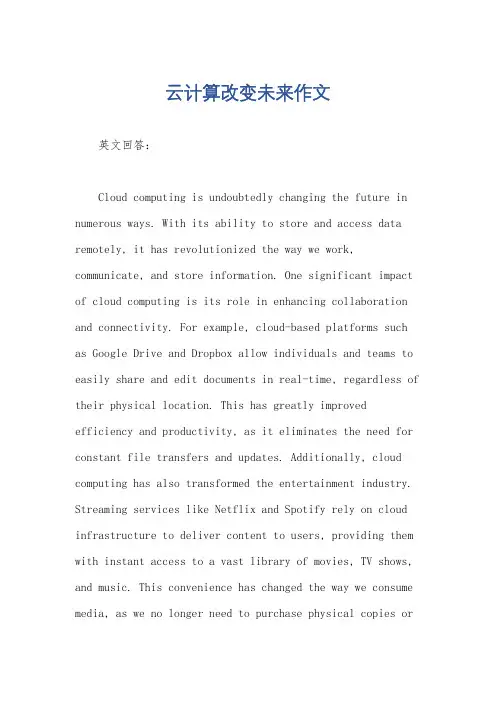 云计算改变未来作文

英文回答：

Cloud computing is undoubtedly changing the future in numerous ways. With its ability to store and access data remotely, it has revolutionized the way we work, communicate, and store information. One significant impact of cloud computing is its role in enhancing collaboration and connectivity. For example, cloud-based platforms such as Google Drive and Dropbox allow individuals and teams to easily share and edit documents in real-time, regardless of their physical location. This has greatly improved efficiency and productivity, as it eliminates the need for constant file transfers and updates. Additionally, cloud computing has also transformed the entertainment industry. Streaming services like Netflix and Spotify rely on cloud infrastructure to deliver content to users, providing them with instant access to a vast library of movies, TV shows, and music. This convenience has changed the way we consume media, as we no longer need to purchase physical copies or